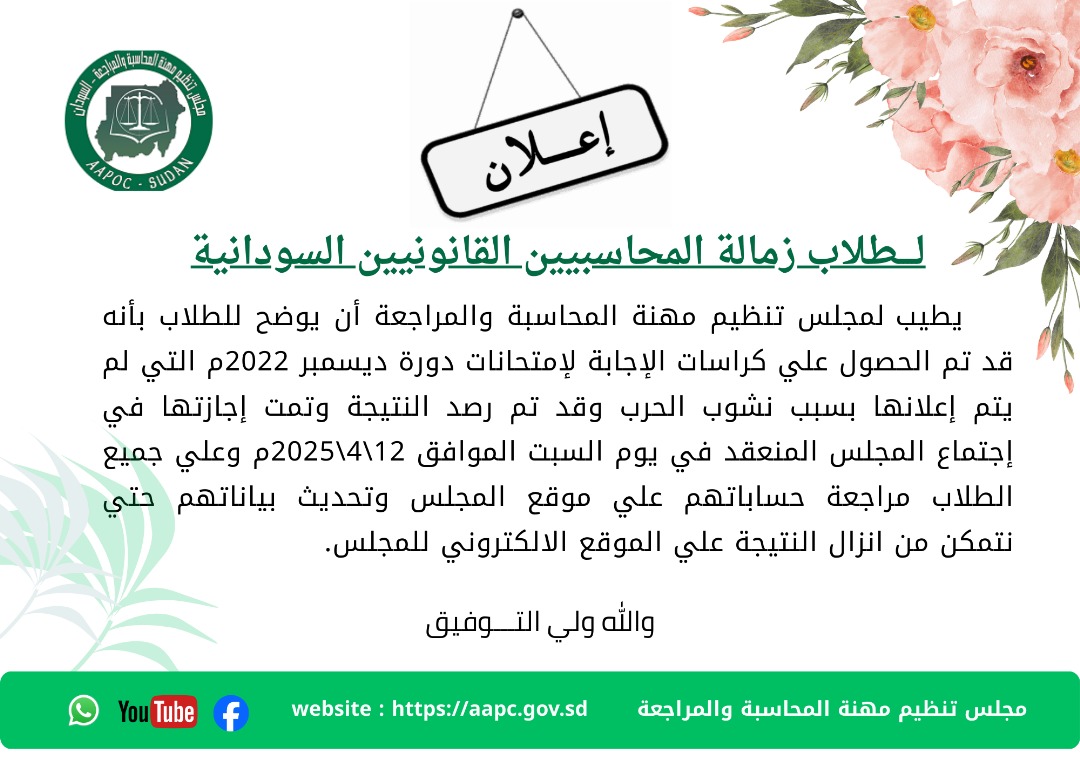 مجلس تنظيم مهنة المحاسبة والمراجعة - السودان
AAPOC - SUDAN

إعـــلان

لـطلاب زمالة المحاسبيين القانونيين السودانية

يطيب لمجلس تنظيم مهنة المحاسبة والمراجعة أن يوضح للطلاب بأنه قد تم الحصول علي كراسات الإجابة لإمتحانات دورة ديسمبر 2022م التي لم يتم إعلانها بسبب نشوب الحرب وقد تم رصد النتيجة وتمت إجازتها في إجتماع المجلس المنعقد في يوم السبت الموافق 12\4\2025م وعلي جميع الطلاب مراجعة حساباتهم علي موقع المجلس وتحديث بياناتهم حتي نتمكن من انزال النتيجة علي الموقع الالكتروني للمجلس.

والله ولي التـــوفيق

مجلس تنظيم مهنة المحاسبة والمراجعة
website : https://aapc.gov.sd
YouTube